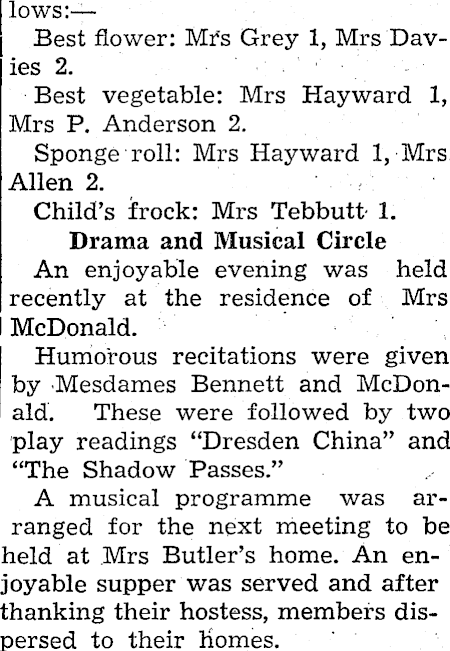 lows:—

Best flower: Mrs Grey 1, Mrs Davies 2.

Best vegetable: Mrs Hayward 1, Mrs P. Anderson 2.

Sponge roll: Mrs Hayward 1, Mrs Allen 2.

Child's frock: Mrs Tebbutt 1.

Drama and Musical Circle

An enjoyable evening was held recently at the residence of Mrs McDonald.

Humorous recitations were given by Mesdames Bennett and McDonald. These were followed by two play readings "Dresden China" and "The Shadow Passes."

A musical programme was arranged for the next meeting to be held at Mrs Butler's home. An enjoyable supper was served and after thanking their hostess, members dispersed to their homes.